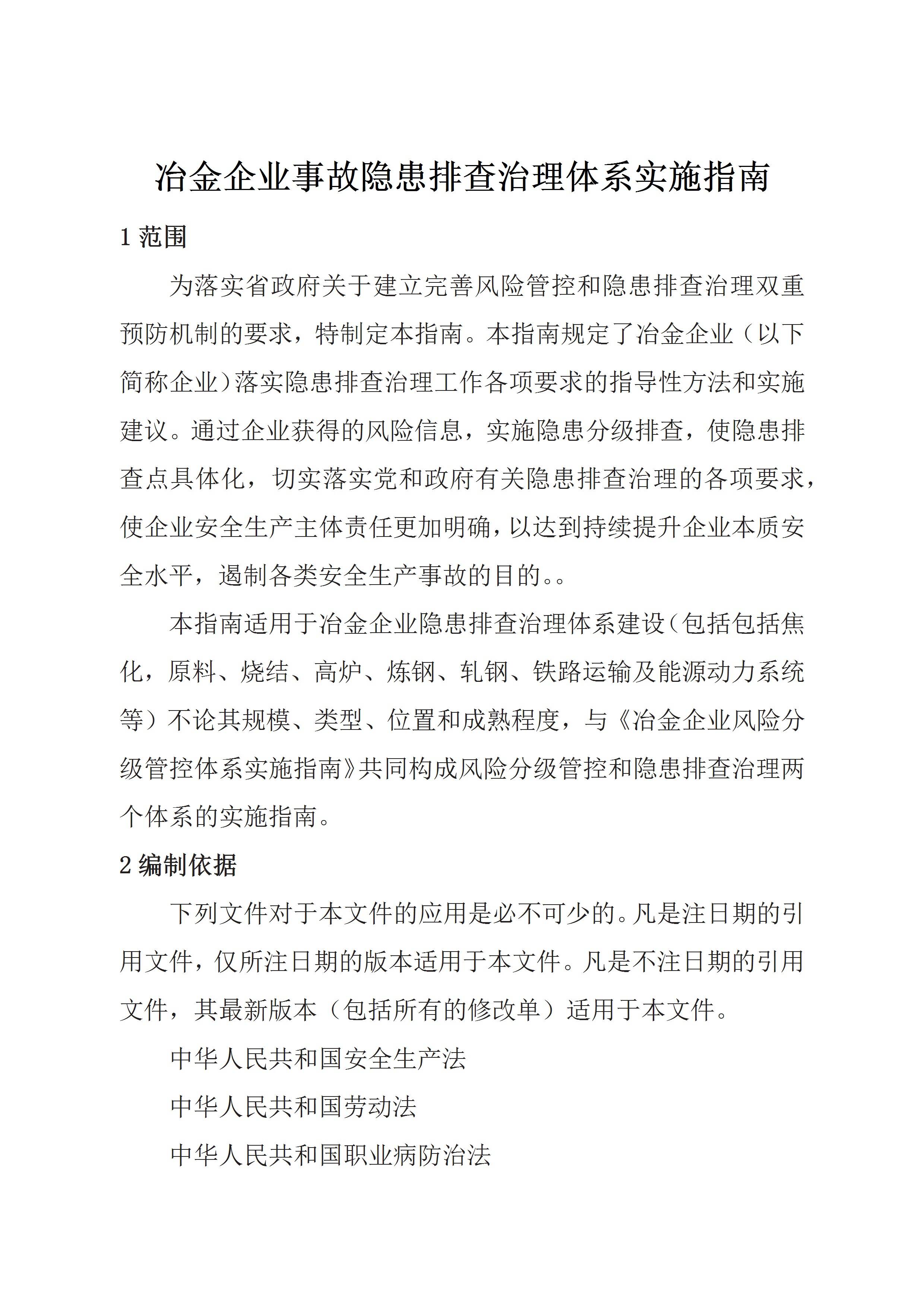 冶金企业事故隐患排查治理体系实施指南

1 范围

为落实省政府关于建立完善风险管控和隐患排查治理双重预防机制的要求，特制定本指南。本指南规定了冶金企业（以下简称企业）落实隐患排查治理工作各项要求的指导性方法和实施建议。通过企业获得的风险信息，实施隐患分级排查，使隐患排查点具体化，切实落实党和政府有关隐患排查治理的各项要求，使企业安全生产主体责任更加明确，以达到持续提升企业本质安全水平，遏制各类安全生产事故的目的。。

本指南适用于冶金企业隐患排查治理体系建设（包括包括焦化，原料、烧结、高炉、炼钢、轧钢、铁路运输及能源动力系统等）不论其规模、类型、位置和成熟程度，与《冶金企业风险分级管控体系实施指南》共同构成风险分级管控和隐患排查治理两个体系的实施指南。

2 编制依据

下列文件对于本文件的应用是必不可少的。凡是注日期的引用文件，仅所注日期的版本适用于本文件。凡是不注日期的引用文件，其最新版本（包括所有的修改单）适用于本文件。

中华人民共和国安全生产法

中华人民共和国劳动法

中华人民共和国职业病防治法